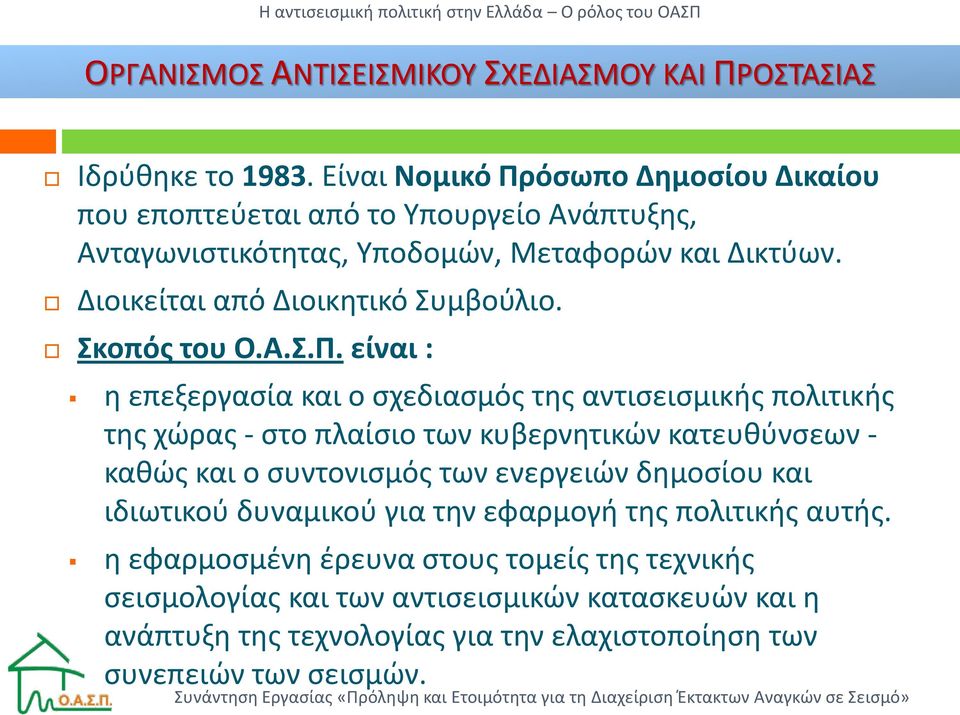 Η αντισεισμική πολιτική στην Ελλάδα – Ο ρόλος του ΟΑΣΠ

ΟΡΓΑΝΙΣΜΟΣ ΑΝΤΙΣΕΙΣΜΙΚΟΥ ΣΧΕΔΙΑΣΜΟΥ ΚΑΙ ΠΡΟΣΤΑΣΙΑΣ

Ιδρύθηκε το 1983. Είναι Νομικό Πρόσωπο Δημοσίου Δικαίου που εποπτεύεται από το Υπουργείο Ανάπτυξης, Ανταγωνιστικότητας, Υποδομών, Μεταφορών και Δικτύων.

Διοικείται από Διοικητικό Συμβούλιο.

Σκοπός του Ο.Α.Σ.Π. είναι :

η επεξεργασία και ο σχεδιασμός της αντισεισμικής πολιτικής της χώρας - στο πλαίσιο των κυβερνητικών κατευθύνσεων - καθώς και ο συντονισμός των ενεργειών δημοσίου και ιδιωτικού δυναμικού για την εφαρμογή της πολιτικής αυτής.

η εφαρμοσμένη έρευνα στους τομείς της τεχνικής σεισμολογίας και των αντισεισμικών κατασκευών και η ανάπτυξη της τεχνολογίας για την ελαχιστοποίηση των συνεπειών των σεισμών.

Ο.Α.Σ.Π.

Συνάντηση Εργασίας «Πρόληψη και Ετοιμότητα για τη Διαχείριση Έκτακτων Αναγκών σε Σεισμό»